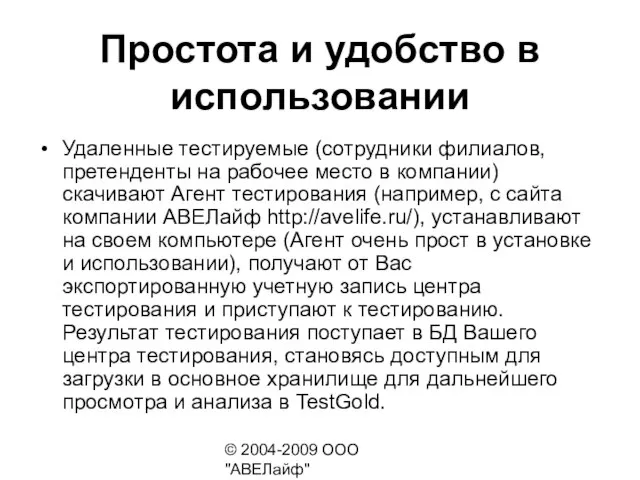 Простота и удобство в использовании

• Удаленные тестируемые (сотрудники филиалов, претенденты на рабочее место в компании) скачивают Агент тестирования (например, с сайта компании АВЕЛайф http://avelife.ru/), устанавливают на своем компьютере (Агент очень прост в установке и использовании), получают от Вас экспортированную учетную запись центра тестирования и приступают к тестированию. Результат тестирования поступает в БД Вашего центра тестирования, становясь доступным для загрузки в основное хранилище для дальнейшего просмотра и анализа в TestGold.

© 2004-2009 ООО "АВЕЛайф"